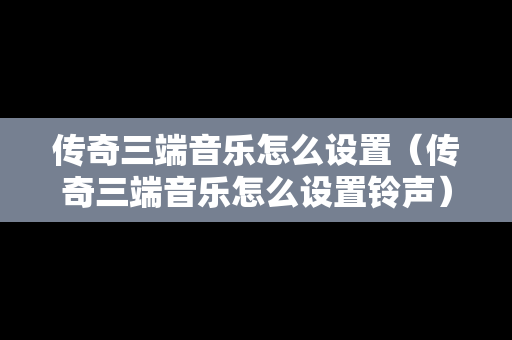 传奇三端音乐怎么设置（传奇三端音乐怎么设置铃声）